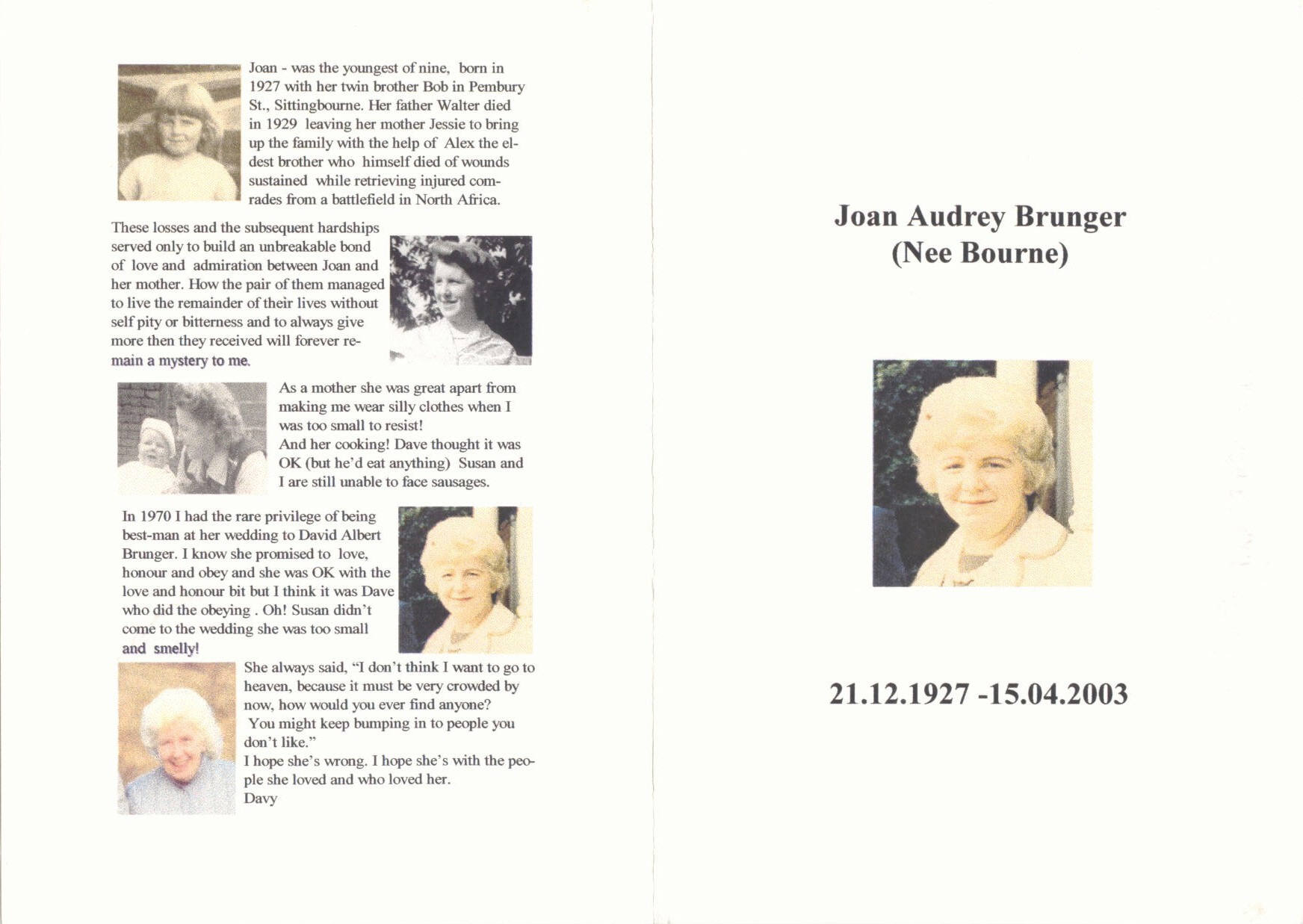 Joan - was the youngest of nine, born in 1927 with her twin brother Bob in Pembury St., Sittingbourne. Her father Walter died in 1929 leaving her mother Jessie to bring up the family with the help of Alex the eldest brother who himself died of wounds sustained while retrieving injured comrades from a battlefield in North Africa.

These losses and the subsequent hardships served only to build an unbreakable bond of love and admiration between Joan and her mother. How the pair of them managed to live the remainder of their lives without self pity or bitterness and to always give more then they received will forever remain a mystery to me.

As a mother she was great apart from making me wear silly clothes when I was too small to resist!
And her cooking! Dave thought it was OK (but he'd eat anything) Susan and I are still unable to face sausages.

In 1970 I had the rare privilege of being best-man at her wedding to David Albert Brunger. I know she promised to love, honour and obey and she was OK with the love and honour bit but I think it was Dave who did the obeying . Oh! Susan didn't come to the wedding she was too small and smelly!

She always said, "I don't think I want to go to heaven, because it must be very crowded by now, how would you ever find anyone?
You might keep bumping in to people you don't like."
I hope she's wrong. I hope she's with the people she loved and who loved her.
Davy

Joan Audrey Brunger
(Nee Bourne)

21.12.1927 -15.04.2003